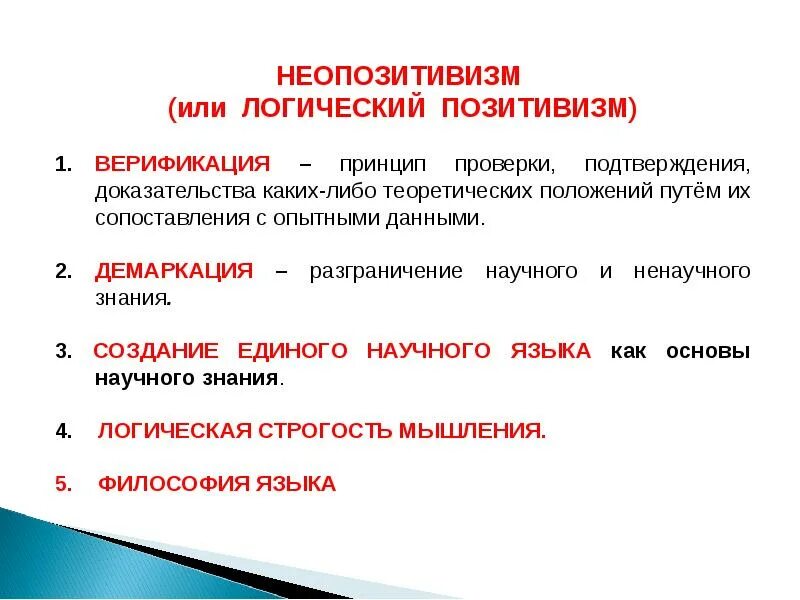 НЕОПОЗИТИВИЗМ
(или ЛОГИЧЕСКИЙ ПОЗИТИВИЗМ)

1. ВЕРИФИКАЦИЯ – принцип проверки, подтверждения, доказательства каких-либо теоретических положений путём их сопоставления с опытными данными.

2. ДЕМАРКАЦИЯ – разграничение научного и ненаучного знания.

3. СОЗДАНИЕ ЕДИНОГО НАУЧНОГО ЯЗЫКА как основы научного знания.

4. ЛОГИЧЕСКАЯ СТРОГОСТЬ МЫШЛЕНИЯ.

5. ФИЛОСОФИЯ ЯЗЫКА